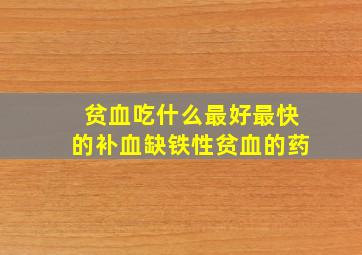 贫血吃什么最好最快的补血缺铁性贫血的药